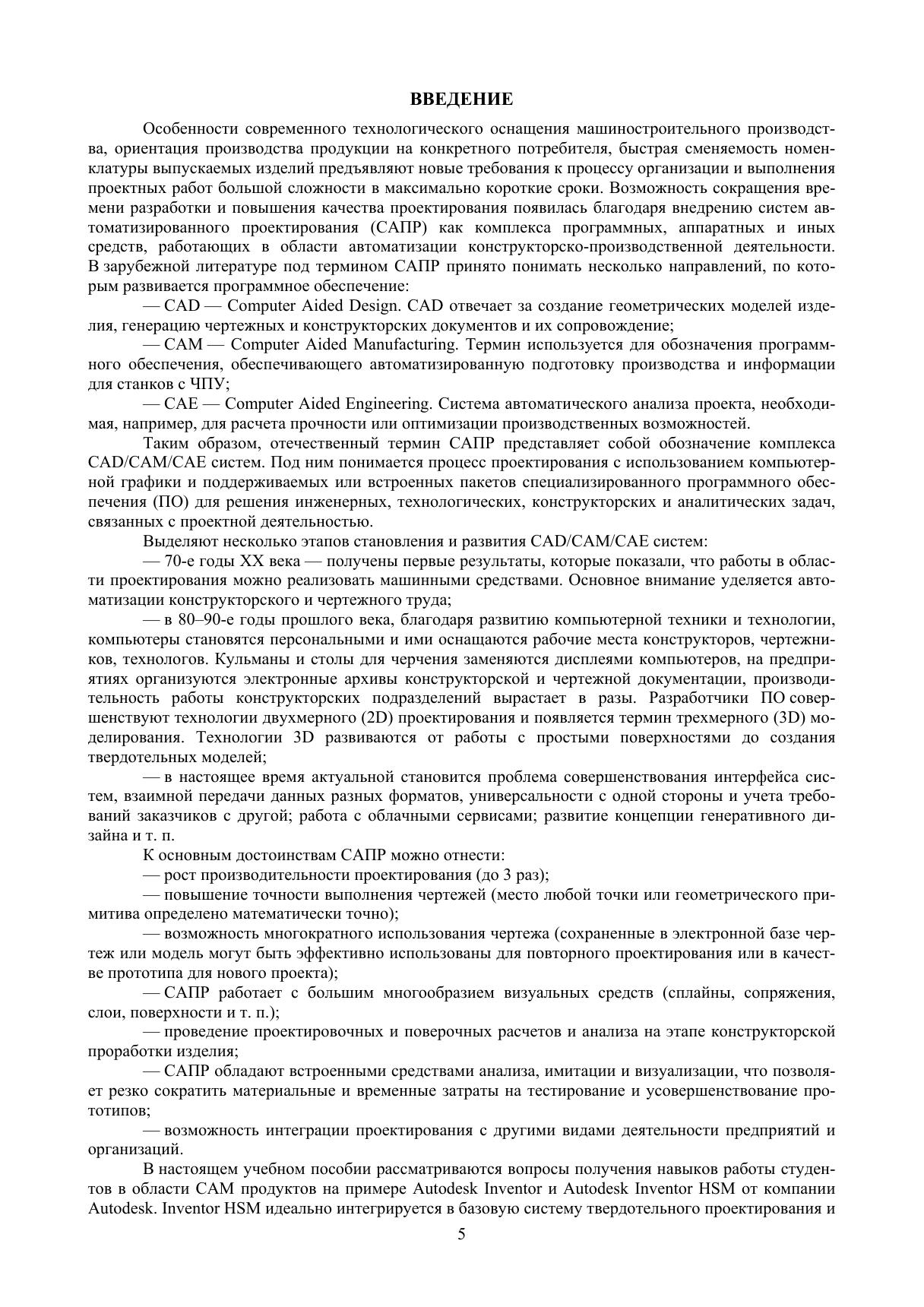 ВВЕДЕНИЕ

Особенности современного технологического оснащения машиностроительного производства, ориентация производства продукции на конкретного потребителя, быстрая сменяемость номенклатуры выпускаемых изделий предъявляют новые требования к процессу организации и выполнения проектных работ большой сложности в максимально короткие сроки. Возможность сокращения времени разработки и повышения качества проектирования появилась благодаря внедрению систем автоматизированного проектирования (САПР) как комплекса программных, аппаратных и иных средств, работающих в области автоматизации конструкторско-производственной деятельности. В зарубежной литературе под термином САПР принято понимать несколько направлений, по которым развивается программное обеспечение:

— CAD — Computer Aided Design. CAD отвечает за создание геометрических моделей изделия, генерацию чертежных и конструкторских документов и их сопровождение;

— CAM — Computer Aided Manufacturing. Термин используется для обозначения программного обеспечения, обеспечивающего автоматизированную подготовку производства и информации для станков с ЧПУ;

— CAE — Computer Aided Engineering. Система автоматического анализа проекта, необходимая, например, для расчета прочности или оптимизации производственных возможностей.

Таким образом, отечественный термин САПР представляет собой обозначение комплекса CAD/CAM/CAE систем. Под ним понимается процесс проектирования с использованием компьютерной графики и поддерживаемых или встроенных пакетов специализированного программного обеспечения (ПО) для решения инженерных, технологических, конструкторских и аналитических задач, связанных с проектной деятельностью.

Выделяют несколько этапов становления и развития CAD/CAM/CAE систем:

— 70-е годы XX века — получены первые результаты, которые показали, что работы в области проектирования можно реализовать машинными средствами. Основное внимание уделяется автоматизации конструкторского и чертежного труда;

— в 80–90-е годы прошлого века, благодаря развитию компьютерной техники и технологии, компьютеры становятся персональными и ими оснащаются рабочие места конструкторов, чертежников, технологов. Кульманы и столы для черчения заменяются дисплеями компьютеров, на предприятиях организуются электронные архивы конструкторской и чертежной документации, производительность работы конструкторских подразделений вырастает в разы. Разработчики ПО совершенствуют технологии двухмерного (2D) проектирования и появляется термин трехмерного (3D) моделирования. Технологии 3D развиваются от работы с простыми поверхностями до создания твердотельных моделей;

— в настоящее время актуальной становится проблема совершенствования интерфейса систем, взаимной передачи данных разных форматов, универсальности с одной стороны и учета требований заказчиков с другой; работа с облачными сервисами; развитие концепции генеративного дизайна и т. п.

К основным достоинствам САПР можно отнести:

— рост производительности проектирования (до 3 раз);

— повышение точности выполнения чертежей (место любой точки или геометрического примитива определено математически точно);

— возможность многократного использования чертежа (сохраненные в электронной базе чертеж или модель могут быть эффективно использованы для повторного проектирования или в качестве прототипа для нового проекта);

— САПР работает с большим многообразием визуальных средств (сплайны, сопряжения, слои, поверхности и т. п.);

— проведение проектировочных и поверочных расчетов и анализа на этапе конструкторской проработки изделия;

— САПР обладают встроенными средствами анализа, имитации и визуализации, что позволяет резко сократить материальные и временные затраты на тестирование и усовершенствование прототипов;

— возможность интеграции проектирования с другими видами деятельности предприятий и организаций.

В настоящем учебном пособии рассматриваются вопросы получения навыков работы студентов в области CAM продуктов на примере Autodesk Inventor и Autodesk Inventor HSM от компании Autodesk. Inventor HSM идеально интегрируется в базовую систему твердотельного проектирования и

5